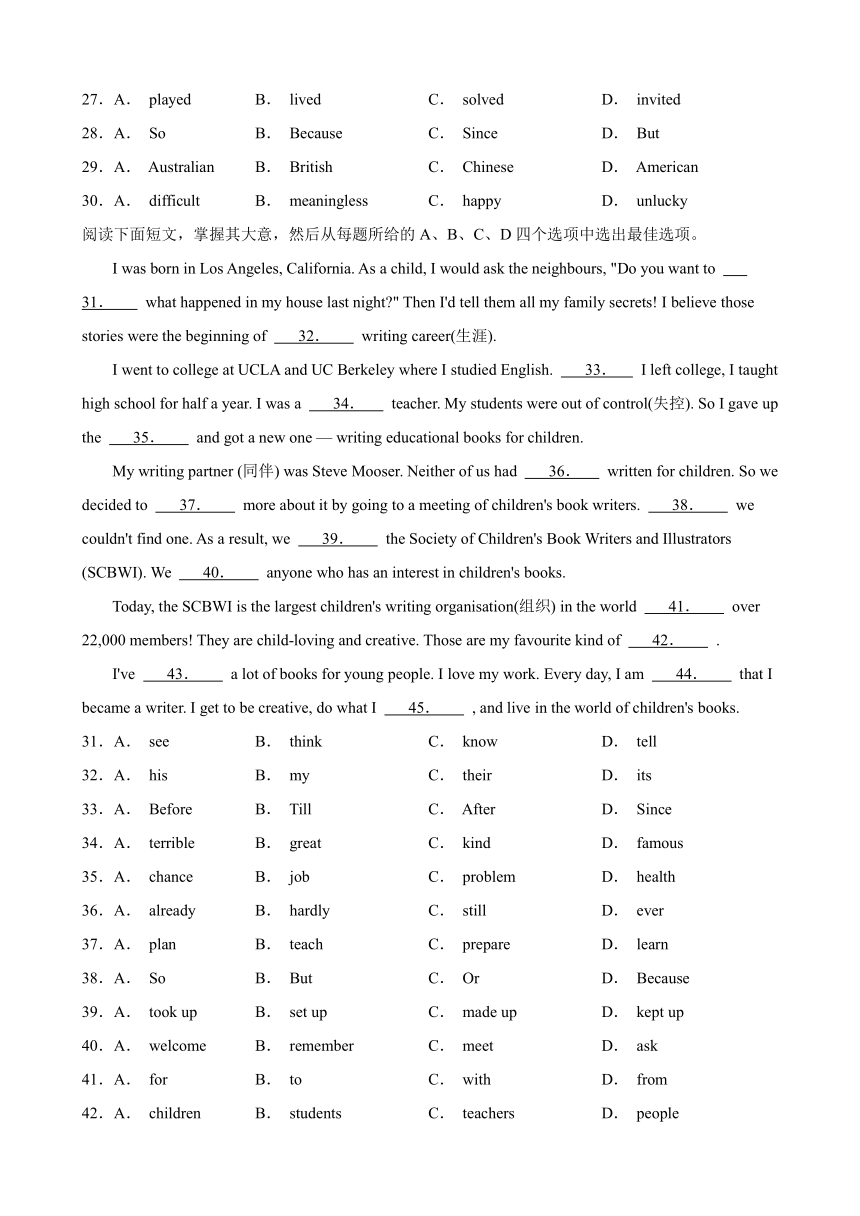 27．A． played B． lived C． solved D． invited

28．A． So B． Because C． Since D． But

29．A． Australian B． British C． Chinese D． American

30．A． difficult B． meaningless C． happy D． unlucky

阅读下面短文，掌握其大意，然后从每题所给的 A、B、C、D 四个选项中选出最佳选项。

I was born in Los Angeles, California. As a child, I would ask the neighbours, "Do you want to ___31.___ what happened in my house last night?" Then I'd tell them all my family secrets! I believe those stories were the beginning of ___32.___ writing career(生涯).

I went to college at UCLA and UC Berkeley where I studied English. ___33.___ I left college, I taught high school for half a year. I was a ___34.___ teacher. My students were out of control(失控). So I gave up the ___35.___ and got a new one — writing educational books for children.

My writing partner (同伴) was Steve Mooser. Neither of us had ___36.___ written for children. So we decided to ___37.___ more about it by going to a meeting of children's book writers. ___38.___ we couldn't find one. As a result, we ___39.___ the Society of Children's Book Writers and Illustrators (SCBWI). We ___40.___ anyone who has an interest in children's books.

Today, the SCBWI is the largest children's writing organisation(组织) in the world ___41.___ over 22,000 members! They are child-loving and creative. Those are my favourite kind of ___42.___ .

I've ___43.___ a lot of books for young people. I love my work. Every day, I am ___44.___ that I became a writer. I get to be creative, do what I ___45.___ , and live in the world of children's books.

31．A． see B． think C． know D． tell

32．A． his B． my C． their D． its

33．A． Before B． Till C． After D． Since

34．A． terrible B． great C． kind D． famous

35．A． chance B． job C． problem D． health

36．A． already B． hardly C． still D． ever

37．A． plan B． teach C． prepare D． learn

38．A． So B． But C． Or D． Because

39．A． took up B． set up C． made up D． kept up

40．A． welcome B． remember C． meet D． ask

41．A． for B． to C． with D． from

42．A． children B． students C． teachers D． people